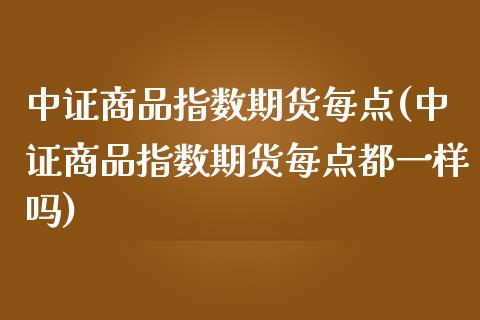 中证商品指数期货每点(中证商品指数期货每点都一样吗)